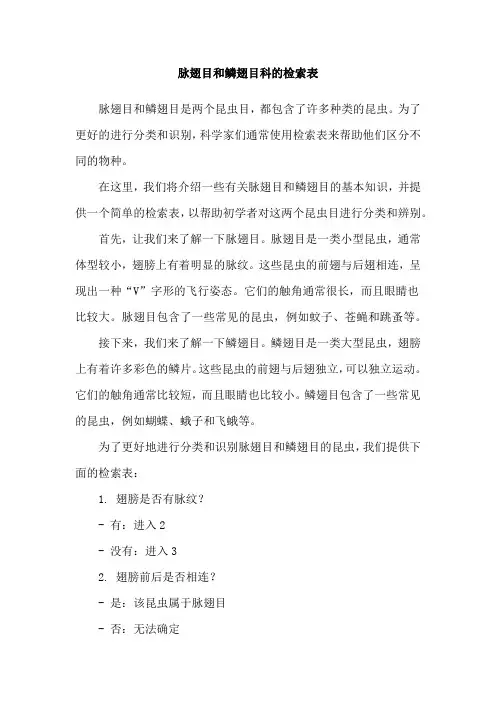 脉翅目和鳞翅目科的检索表

脉翅目和鳞翅目是两个昆虫目，都包含了许多种类的昆虫。为了更好的进行分类和识别，科学家们通常使用检索表来帮助他们区分不同的物种。

在这里，我们将介绍一些有关脉翅目和鳞翅目的基本知识，并提供一个简单的检索表，以帮助初学者对这两个昆虫目进行分类和辨别。

首先，让我们来了解一下脉翅目。脉翅目是一类小型昆虫，通常体型较小，翅膀上有着明显的脉纹。这些昆虫的前翅与后翅相连，呈现出一种“V”字形的飞行姿态。它们的触角通常很长，而且眼睛也比较大。脉翅目包含了一些常见的昆虫，例如蚊子、苍蝇和跳蚤等。

接下来，我们来了解一下鳞翅目。鳞翅目是一类大型昆虫，翅膀上有着许多彩色的鳞片。这些昆虫的前翅与后翅独立，可以独立运动。它们的触角通常比较短，而且眼睛也比较小。鳞翅目包含了一些常见的昆虫，例如蝴蝶、蛾子和飞蛾等。

为了更好地进行分类和识别脉翅目和鳞翅目的昆虫，我们提供下面的检索表：

1. 翅膀是否有脉纹？

- 有：进入 2

- 没有：进入 3

2. 翅膀前后是否相连？

- 是：该昆虫属于脉翅目

- 否：无法确定